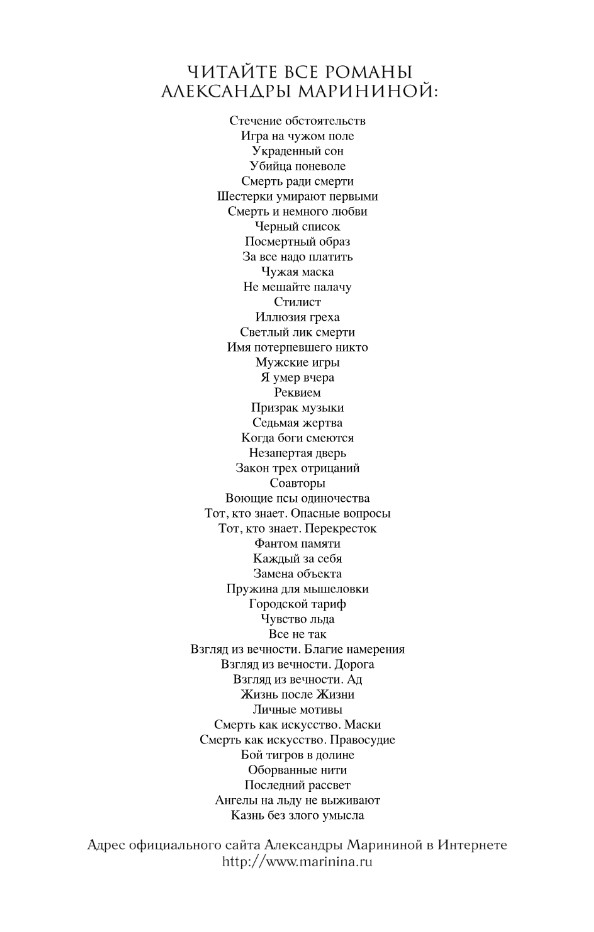 ЧИТАЙТЕ ВСЕ РОМАНЫ АЛЕКСАНДРЫ МАРИНИНОЙ:

Стечение обстоятельств
Игра на чужом поле
Украденный сон
Убийца поневоле
Смерть ради смерти
Шестерки умирают первыми
Смерть и немного любви
Черный список
Посмертный образ
За все надо платить
Чужая маска
Не мешайте палачу
Стилист
Иллюзия греха
Светлый лик смерти
Имя потерпевшего никто
Мужские игры
Я умер вчера
Реквием
Призрак музыки
Седьмая жертва
Когда боги смеются
Незапертая дверь
Закон трех отрицаний
Соавторы
Воющие псы одиночества
Тот, кто знает. Опасные вопросы
Тот, кто знает. Перекресток
Фантом памяти
Каждый за себя
Замена объекта
Пружина для мышеловки
Городской тариф
Чувство льда
Все не так
Взгляд из вечности. Благие намерения
Взгляд из вечности. Дорога
Взгляд из вечности. Ад
Жизнь после Жизни
Личные мотивы
Смерть как искусство. Маски
Смерть как искусство. Правосудие
Бой тигров в долине
Оборванные нити
Последний рассвет
Ангелы на льду не выживают
Казнь без злого умысла

Адрес официального сайта Александры Марининой в Интернете
http://www.marinina.ru